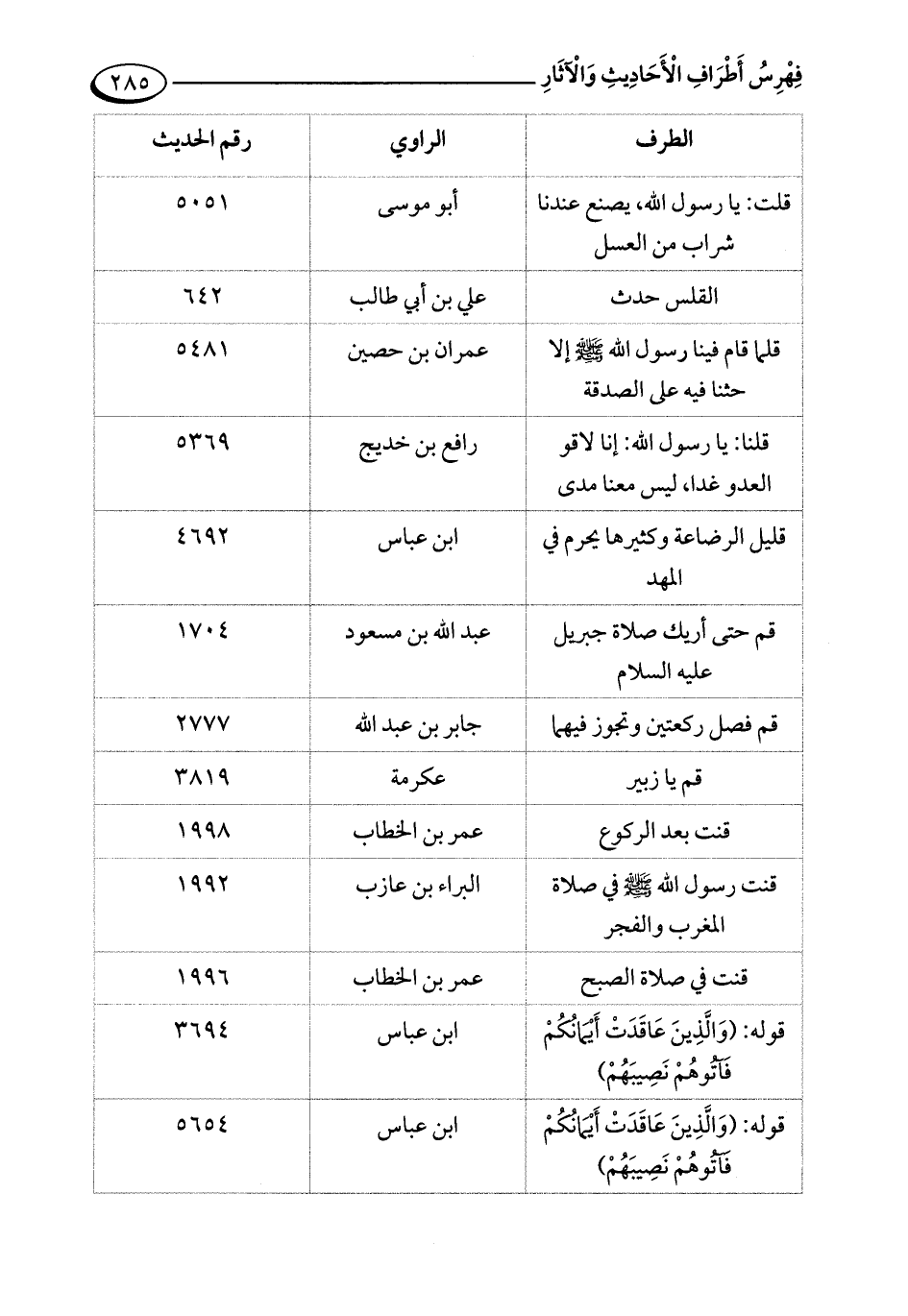 فِهْرِسُ أَطْرَافِ الْأَحَادِيثِ وَالْآثَارِ ٢٨٥

| الطرف | الراوي | رقم الحديث |
|---|---|---|
| قلت: يا رسول الله، يصنع عندنا شراب من العسل | أبو موسى | ٥٠٥١ |
| القلس حدث | علي بن أبي طالب | ٦٤٢ |
| قلما قام فينا رسول الله ﷺ إلا حثنا فيه على الصدقة | عمران بن حصين | ٥٤٨١ |
| قلنا: يا رسول الله: إنا لاقو العدو غدا، ليس معنا مدى | رافع بن خديج | ٥٣٦٩ |
| قليل الرضاعة وكثيرها يحرم في المهد | ابن عباس | ٤٦٩٢ |
| قم حتى أريك صلاة جبريل عليه السلام | عبد الله بن مسعود | ١٧٠٤ |
| قم فصل ركعتين وتجوز فيهما | جابر بن عبد الله | ٢٧٧٧ |
| قم يا زبير | عكرمة | ٣٨١٩ |
| قنت بعد الركوع | عمر بن الخطاب | ١٩٩٨ |
| قنت رسول الله ﷺ في صلاة المغرب والفجر | البراء بن عازب | ١٩٩٢ |
| قنت في صلاة الصبح | عمر بن الخطاب | ١٩٩٦ |
| قوله: (وَالَّذِينَ عَاقَدَتْ أَيْمَانُكُمْ فَآتُوهُمْ نَصِيبَهُمْ) | ابن عباس | ٣٦٩٤ |
| قوله: (وَالَّذِينَ عَاقَدَتْ أَيْمَانُكُمْ فَآتُوهُمْ نَصِيبَهُمْ) | ابن عباس | ٥٦٥٤ |